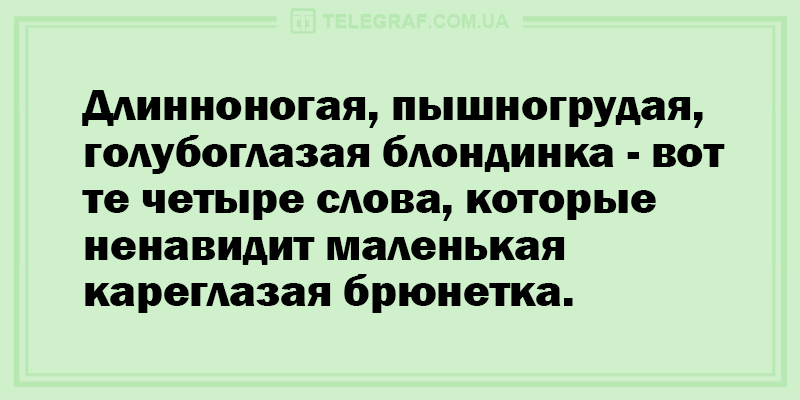 TELEGRAF.COM.UA

Длинноногая, пышногрудая, голубоглазая блондинка - вот те четыре слова, которые ненавидит маленькая кареглазая брюнетка.